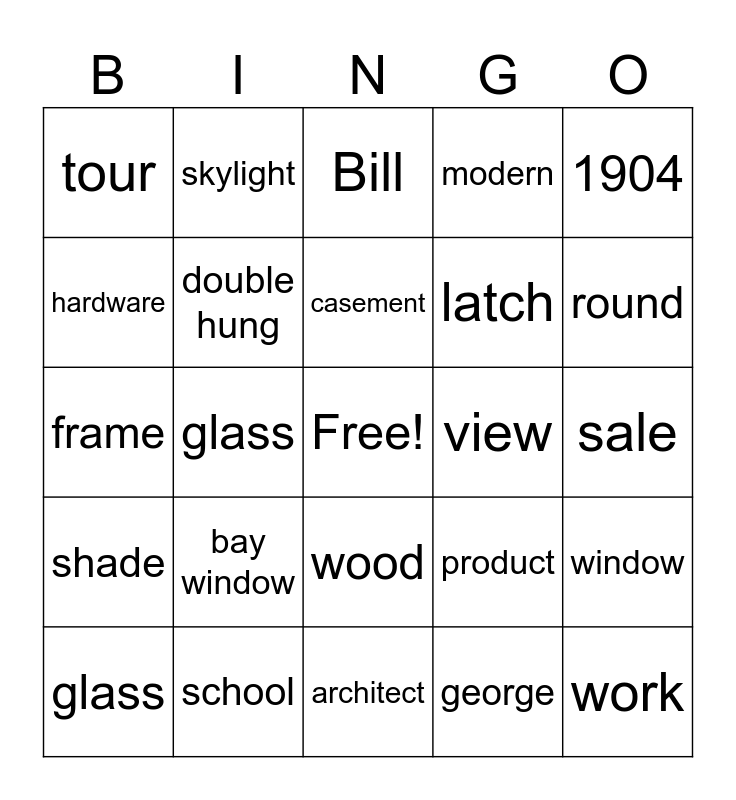 | B | I | N | G | O |
|---|---|---|---|---|
| tour | skylight | Bill | modern | 1904 |
| hardware | double hung | casement | latch | round |
| frame | glass | Free! | view | sale |
| shade | bay window | wood | product | window |
| glass | school | architect | george | work |